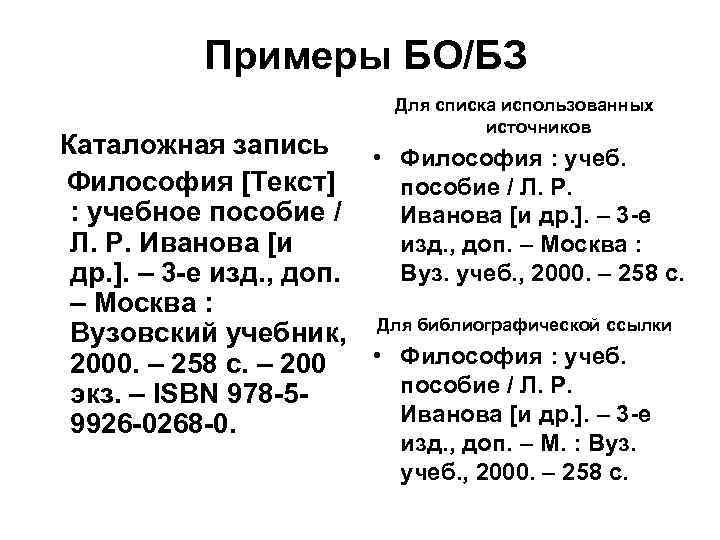 Примеры БО/БЗ

Каталожная запись

Философия [Текст] : учебное пособие / Л. Р. Иванова [и др.]. – 3-е изд., доп. – Москва : Вузовский учебник, 2000. – 258 с. – 200 экз. – ISBN 978-5-9926-0268-0.

Для списка использованных источников

• Философия : учеб. пособие / Л. Р. Иванова [и др.]. – 3-е изд., доп. – Москва : Вуз. учеб., 2000. – 258 с.

Для библиографической ссылки

• Философия : учеб. пособие / Л. Р. Иванова [и др.]. – 3-е изд., доп. – М. : Вуз. учеб., 2000. – 258 с.